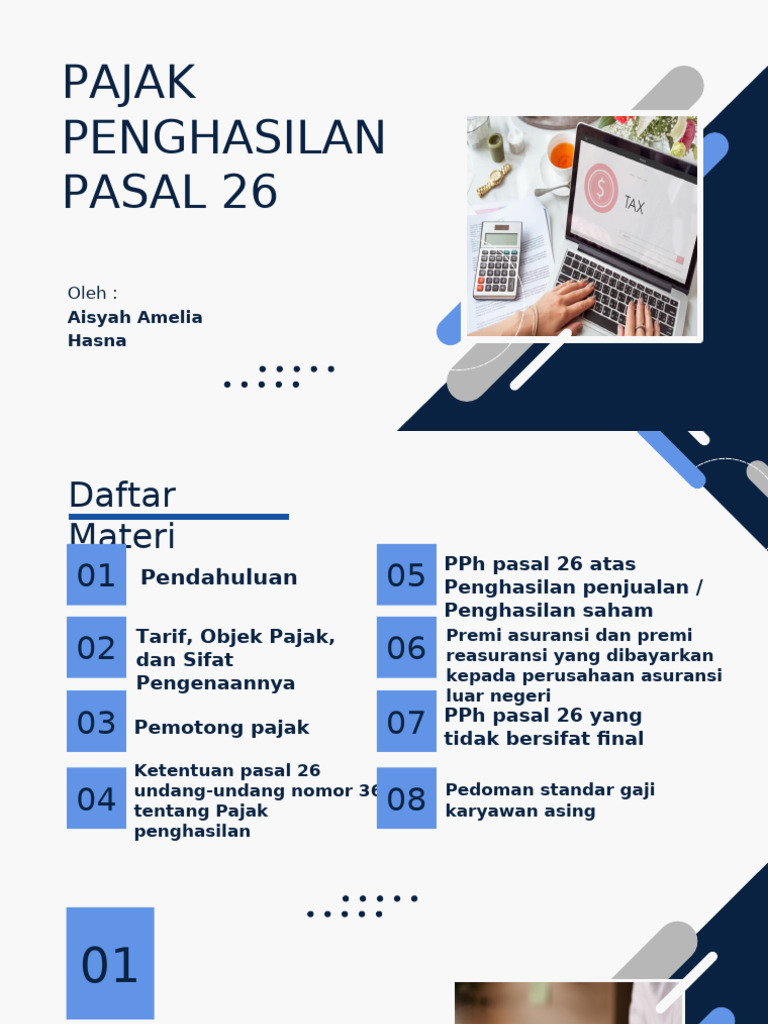 PAJAK PENGHASILAN PASAL 26

Oleh :
Aisyah Amelia Hasna

TAX

Daftar Materi

01 Pendahuluan

02 Tarif, Objek Pajak, dan Sifat Pengenaannya

03 Pemotong pajak

04 Ketentuan pasal 26 undang-undang nomor 36 tentang Pajak penghasilan

05 PPh pasal 26 atas Penghasilan penjualan / Penghasilan saham

06 Premi asuransi dan premi reasuransi yang dibayarkan kepada perusahaan asuransi luar negeri

07 PPh pasal 26 yang tidak bersifat final

08 Pedoman standar gaji karyawan asing

01